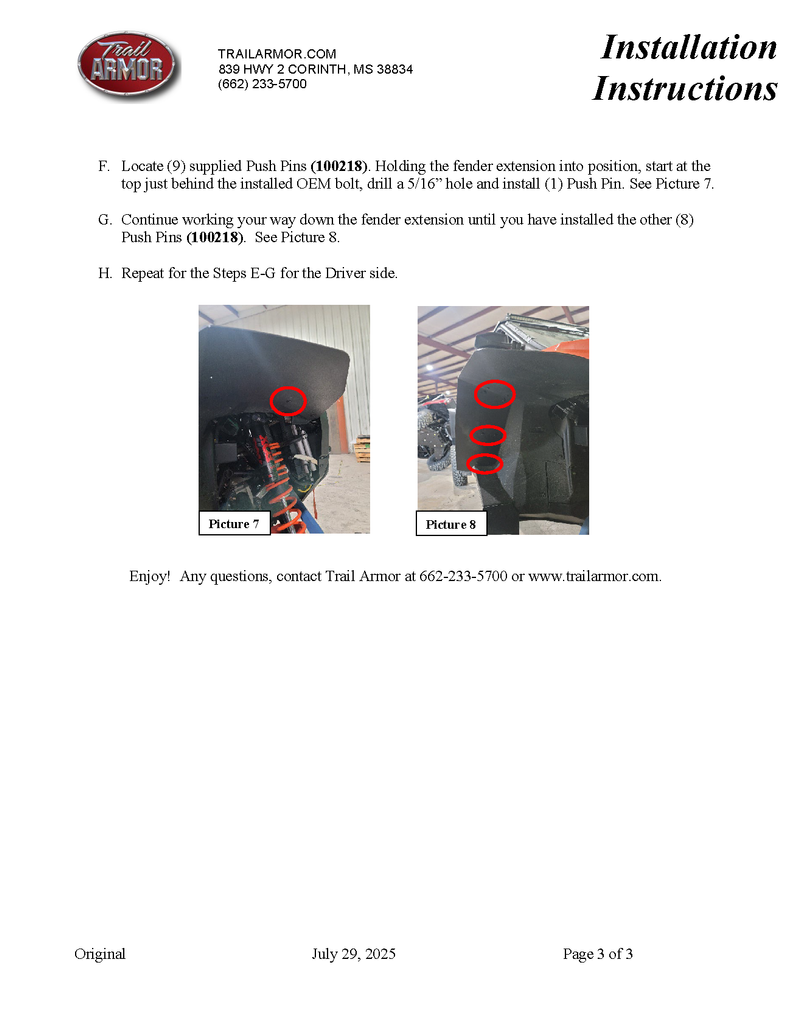 Trail ARMOR

TRAILARMOR.COM
839 HWY 2 CORINTH, MS 38834
(662) 233-5700

Installation Instructions

F. Locate (9) supplied Push Pins (100218). Holding the fender extension into position, start at the top just behind the installed OEM bolt, drill a 5/16" hole and install (1) Push Pin. See Picture 7.

G. Continue working your way down the fender extension until you have installed the other (8) Push Pins (100218). See Picture 8.

H. Repeat for the Steps E-G for the Driver side.

Picture 7

Picture 8

Enjoy! Any questions, contact Trail Armor at 662-233-5700 or www.trailarmor.com.

Original July 29, 2025 Page 3 of 3